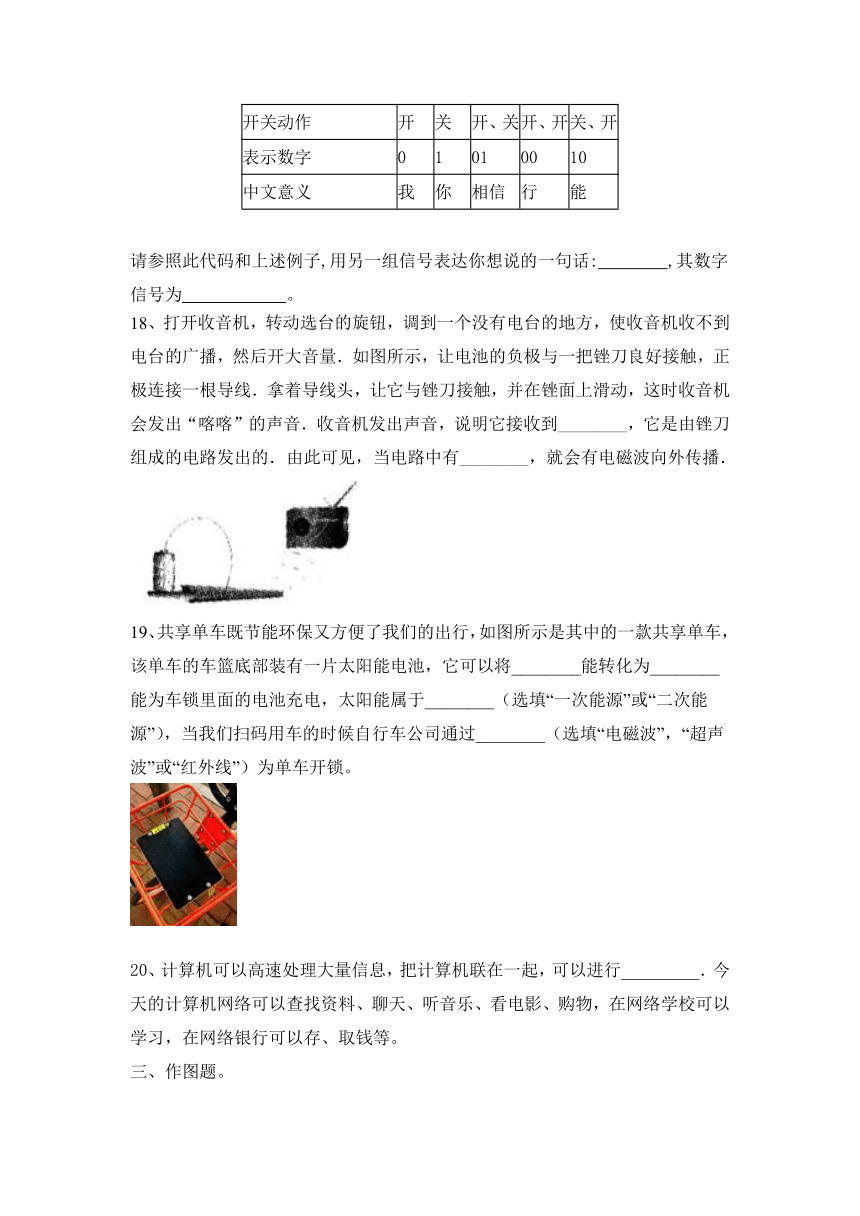 | 开关动作 | 开 | 关 | 开、关 | 开、开 | 关、开 |
|---|---|---|---|---|---|
| 表示数字 | 0 | 1 | 01 | 00 | 10 |
| 中文意义 | 我 | 你 | 相信 | 行 | 能 |

请参照此代码和上述例子,用另一组信号表达你想说的一句话:________,其数字信号为____________。

18、打开收音机，转动选台的旋钮，调到一个没有电台的地方，使收音机收不到电台的广播，然后开大音量．如图所示，让电池的负极与一把锉刀良好接触，正极连接一根导线．拿着导线头，让它与锉刀接触，并在锉面上滑动，这时收音机会发出“喀喀”的声音．收音机发出声音，说明它接收到________，它是由锉刀组成的电路发出的．由此可见，当电路中有________，就会有电磁波向外传播．

19、共享单车既节能环保又方便了我们的出行，如图所示是其中的一款共享单车，该单车的车篮底部装有一片太阳能电池，它可以将________能转化为________能为车锁里面的电池充电，太阳能属于________（选填“一次能源”或“二次能源”），当我们扫码用车的时候自行车公司通过________（选填“电磁波”，“超声波”或“红外线”）为单车开锁。

20、计算机可以高速处理大量信息，把计算机联在一起，可以进行_________．今天的计算机网络可以查找资料、聊天、听音乐、看电影、购物，在网络学校可以学习，在网络银行可以存、取钱等。

三、作图题。